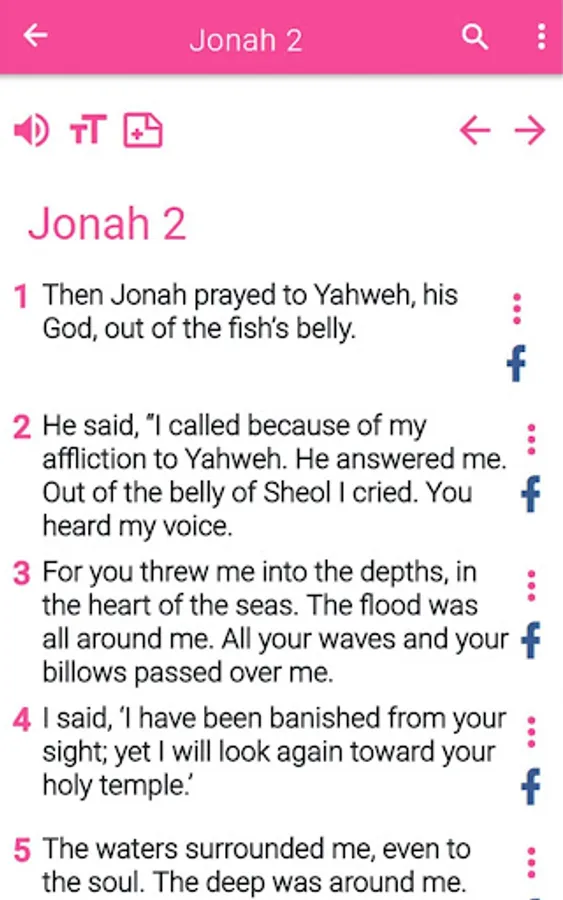 Jonah 2

Jonah 2

1 Then Jonah prayed to Yahweh, his God, out of the fish's belly.

2 He said, "I called because of my affliction to Yahweh. He answered me. Out of the belly of Sheol I cried. You heard my voice.

3 For you threw me into the depths, in the heart of the seas. The flood was all around me. All your waves and your billows passed over me.

4 I said, 'I have been banished from your sight; yet I will look again toward your holy temple.'

5 The waters surrounded me, even to the soul. The deep was around me.